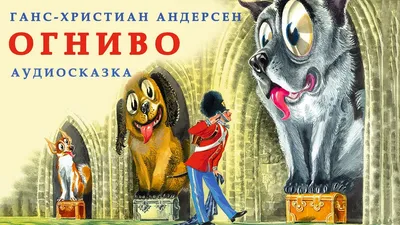 ГАНС-ХРИСТИАН АНДЕРСЕН
ОГНИВО
АУДИОСКАЗКА